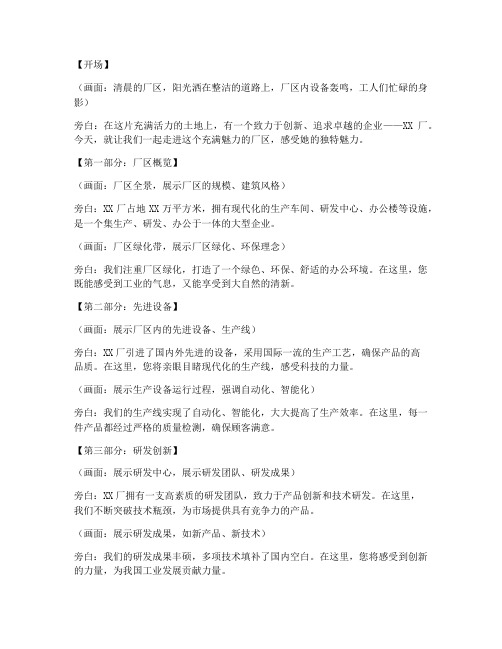 【开场】

（画面：清晨的厂区，阳光洒在整洁的道路上，厂区内设备轰鸣，工人们忙碌的身影）

旁白：在这片充满活力的土地上，有一个致力于创新、追求卓越的企业——XX 厂。今天，就让我们一起走进这个充满魅力的厂区，感受她的独特魅力。

【第一部分：厂区概览】

（画面：厂区全景，展示厂区的规模、建筑风格）

旁白：XX 厂占地 XX 万平方米，拥有现代化的生产车间、研发中心、办公楼等设施，是一个集生产、研发、办公于一体的大型企业。

（画面：厂区绿化带，展示厂区绿化、环保理念）

旁白：我们注重厂区绿化，打造了一个绿色、环保、舒适的办公环境。在这里，您既能感受到工业的气息，又能享受到大自然的清新。

【第二部分：先进设备】

（画面：展示厂区内的先进设备、生产线）

旁白：XX 厂引进了国内外先进的设备，采用国际一流的生产工艺，确保产品的高品质。在这里，您将亲眼目睹现代化的生产线，感受科技的力量。

（画面：展示生产设备运行过程，强调自动化、智能化）

旁白：我们的生产线实现了自动化、智能化，大大提高了生产效率。在这里，每一件产品都经过严格的质量检测，确保顾客满意。

【第三部分：研发创新】

（画面：展示研发中心，展示研发团队、研发成果）

旁白：XX 厂拥有一支高素质的研发团队，致力于产品创新和技术研发。在这里，我们不断突破技术瓶颈，为市场提供具有竞争力的产品。

（画面：展示研发成果，如新产品、新技术）

旁白：我们的研发成果丰硕，多项技术填补了国内空白。在这里，您将感受到创新的力量，为我国工业发展贡献力量。